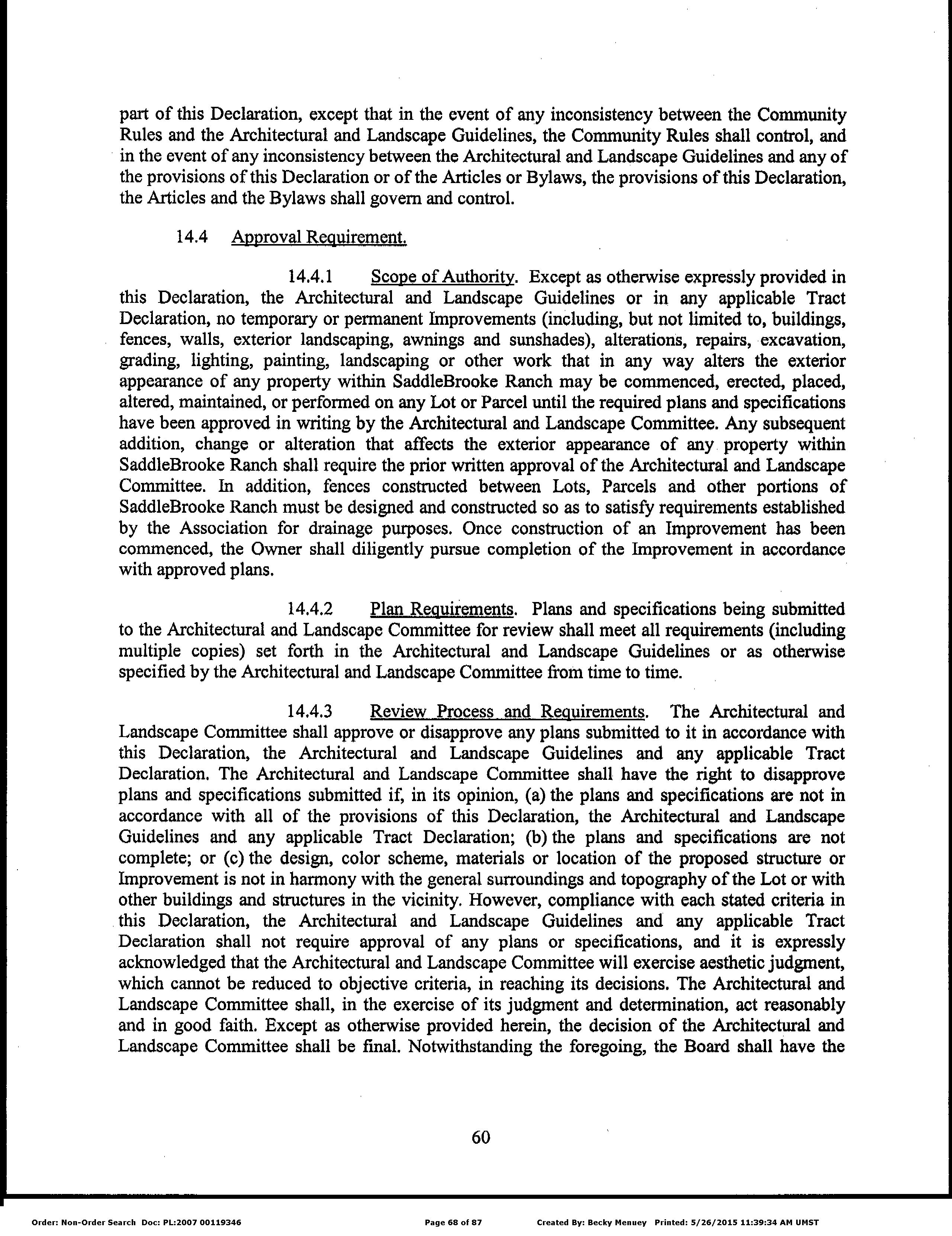 part of this Declaration, except that in the event of any inconsistency between the Community Rules and the Architectural and Landscape Guidelines, the Community Rules shall control, and in the event of any inconsistency between the Architectural and Landscape Guidelines and any of the provisions of this Declaration or of the Articles or Bylaws, the provisions of this Declaration, the Articles and the Bylaws shall govern and control.

14.4 Approval Requirement.

14.4.1 Scope of Authority. Except as otherwise expressly provided in this Declaration, the Architectural and Landscape Guidelines or in any applicable Tract Declaration, no temporary or permanent Improvements (including, but not limited to, buildings, fences, walls, exterior landscaping, awnings and sunshades), alterations, repairs, excavation, grading, lighting, painting, landscaping or other work that in any way alters the exterior appearance of any property within SaddleBrooke Ranch may be commenced, erected, placed, altered, maintained, or performed on any Lot or Parcel until the required plans and specifications have been approved in writing by the Architectural and Landscape Committee. Any subsequent addition, change or alteration that affects the exterior appearance of any property within SaddleBrooke Ranch shall require the prior written approval of the Architectural and Landscape Committee. In addition, fences constructed between Lots, Parcels and other portions of SaddleBrooke Ranch must be designed and constructed so as to satisfy requirements established by the Association for drainage purposes. Once construction of an Improvement has been commenced, the Owner shall diligently pursue completion of the Improvement in accordance with approved plans.

14.4.2 Plan Requirements. Plans and specifications being submitted to the Architectural and Landscape Committee for review shall meet all requirements (including multiple copies) set forth in the Architectural and Landscape Guidelines or as otherwise specified by the Architectural and Landscape Committee from time to time.

14.4.3 Review Process and Requirements. The Architectural and Landscape Committee shall approve or disapprove any plans submitted to it in accordance with this Declaration, the Architectural and Landscape Guidelines and any applicable Tract Declaration. The Architectural and Landscape Committee shall have the right to disapprove plans and specifications submitted if, in its opinion, (a) the plans and specifications are not in accordance with all of the provisions of this Declaration, the Architectural and Landscape Guidelines and any applicable Tract Declaration; (b) the plans and specifications are not complete; or (c) the design, color scheme, materials or location of the proposed structure or Improvement is not in harmony with the general surroundings and topography of the Lot or with other buildings and structures in the vicinity. However, compliance with each stated criteria in this Declaration, the Architectural and Landscape Guidelines and any applicable Tract Declaration shall not require approval of any plans or specifications, and it is expressly acknowledged that the Architectural and Landscape Committee will exercise aesthetic judgment, which cannot be reduced to objective criteria, in reaching its decisions. The Architectural and Landscape Committee shall, in the exercise of its judgment and determination, act reasonably and in good faith. Except as otherwise provided herein, the decision of the Architectural and Landscape Committee shall be final. Notwithstanding the foregoing, the Board shall have the

60

Order: Non-Order Search Doc: PL:2007 00119346 Page 68 of 87 Created By: Becky Menuey Printed: 5/26/2015 11:39:34 AM UMST